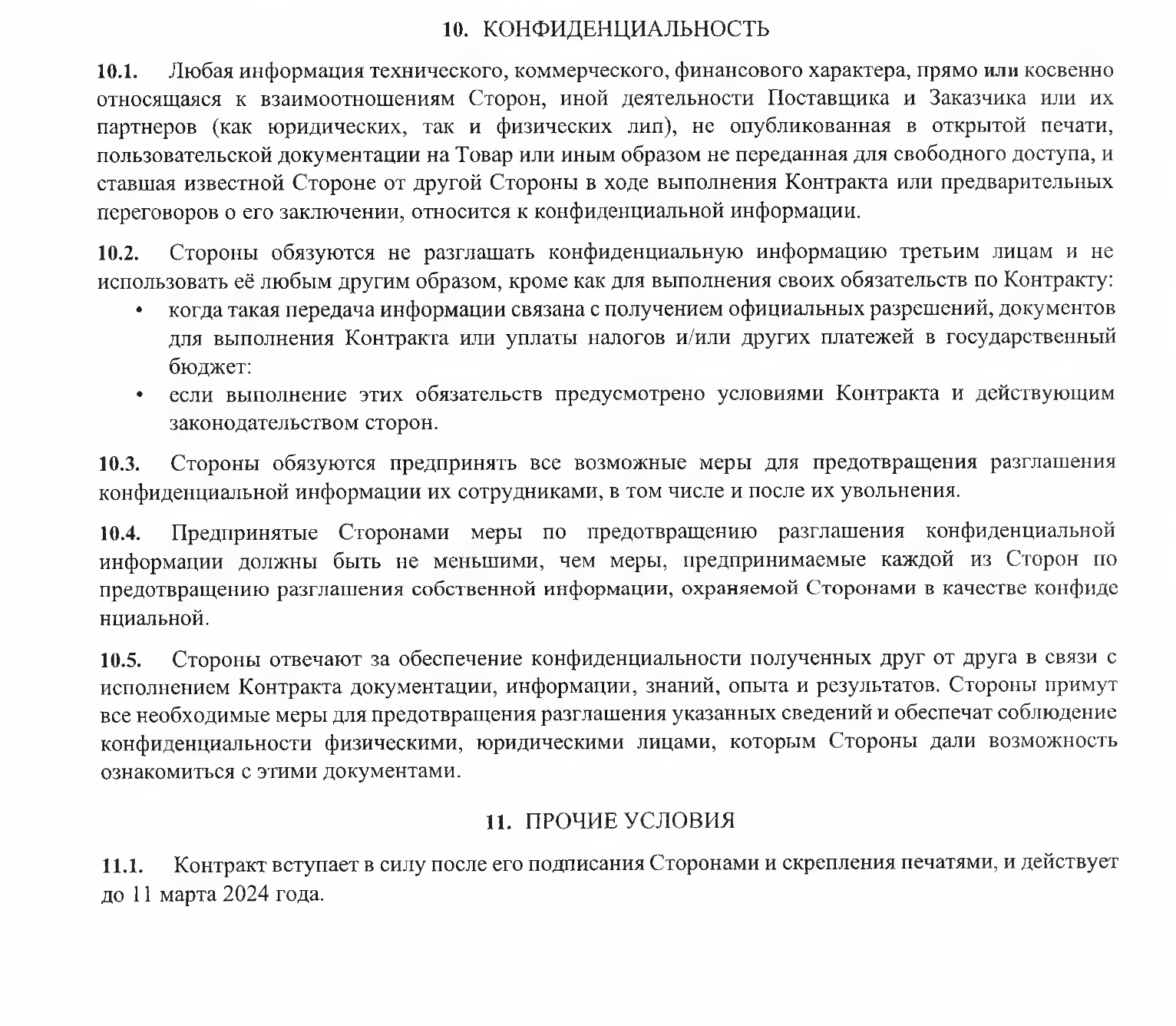 10. КОНФИДЕНЦИАЛЬНОСТЬ

10.1. Любая информация технического, коммерческого, финансового характера, прямо или косвенно относящаяся к взаимоотношениям Сторон, иной деятельности Поставщика и Заказчика или их партнеров (как юридических, так и физических лип), не опубликованная в открытой печати, пользовательской документации на Товар или иным образом не переданная для свободного доступа, и ставшая известной Стороне от другой Стороны в ходе выполнения Контракта или предварительных переговоров о его заключении, относится к конфиденциальной информации.

10.2. Стороны обязуются не разглашать конфиденциальную информацию третьим лицам и не использовать её любым другим образом, кроме как для выполнения своих обязательств по Контракту:
• когда такая передача информации связана с получением официальных разрешений, документов для выполнения Контракта или уплаты налогов и/или других платежей в государственный бюджет:
• если выполнение этих обязательств предусмотрено условиями Контракта и действующим законодательством сторон.

10.3. Стороны обязуются предпринять все возможные меры для предотвращения разглашения конфиденциальной информации их сотрудниками, в том числе и после их увольнения.

10.4. Предпринятые Сторонами меры по предотвращению разглашения конфиденциальной информации должны быть не меньшими, чем меры, предпринимаемые каждой из Сторон по предотвращению разглашения собственной информации, охраняемой Сторонами в качестве конфиде нциальной.

10.5. Стороны отвечают за обеспечение конфиденциальности полученных друг от друга в связи с исполнением Контракта документации, информации, знаний, опыта и результатов. Стороны примут все необходимые меры для предотвращения разглашения указанных сведений и обеспечат соблюдение конфиденциальности физическими, юридическими лицами, которым Стороны дали возможность ознакомиться с этими документами.

11. ПРОЧИЕ УСЛОВИЯ

11.1. Контракт вступает в силу после его подписания Сторонами и скрепления печатями, и действует до 11 марта 2024 года.